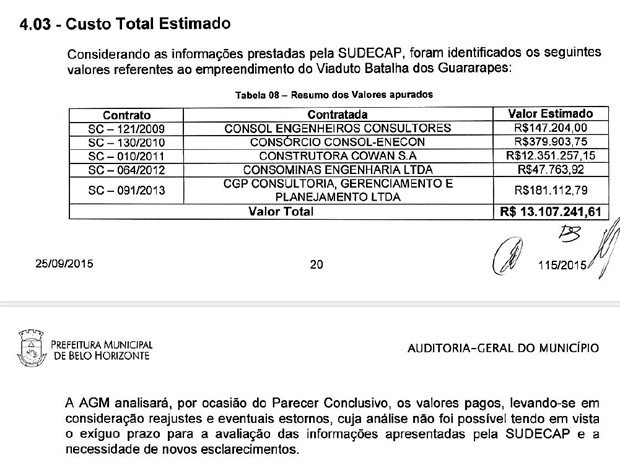 4.03 - Custo Total Estimado

Considerando as informações prestadas pela SUDECAP, foram identificados os seguintes valores referentes ao empreendimento do Viaduto Batalha dos Guararapes:

Tabela 08 – Resumo dos Valores apurados

| Contrato | Contratada | Valor Estimado |
|---|---|---|
| SC – 121/2009 | CONSOL ENGENHEIROS CONSULTORES | R$147.204,00 |
| SC – 130/2010 | CONSÓRCIO CONSOL-ENECON | R$379.903,75 |
| SC – 010/2011 | CONSTRUTORA COWAN S.A | R$12.351.257,15 |
| SC – 064/2012 | CONSOMINAS ENGENHARIA LTDA | R$47.763,92 |
| SC – 091/2013 | CGP CONSULTORIA, GERENCIAMENTO E PLANEJAMENTO LTDA | R$181.112,79 |
| Valor Total | | R$ 13.107.241,61 |

25/09/2015 20 115/2015

PREFEITURA MUNICIPAL DE BELO HORIZONTE

AUDITORIA-GERAL DO MUNICÍPIO

A AGM analisará, por ocasião do Parecer Conclusivo, os valores pagos, levando-se em consideração reajustes e eventuais estornos, cuja análise não foi possível tendo em vista o exíguo prazo para a avaliação das informações apresentadas pela SUDECAP e a necessidade de novos esclarecimentos.